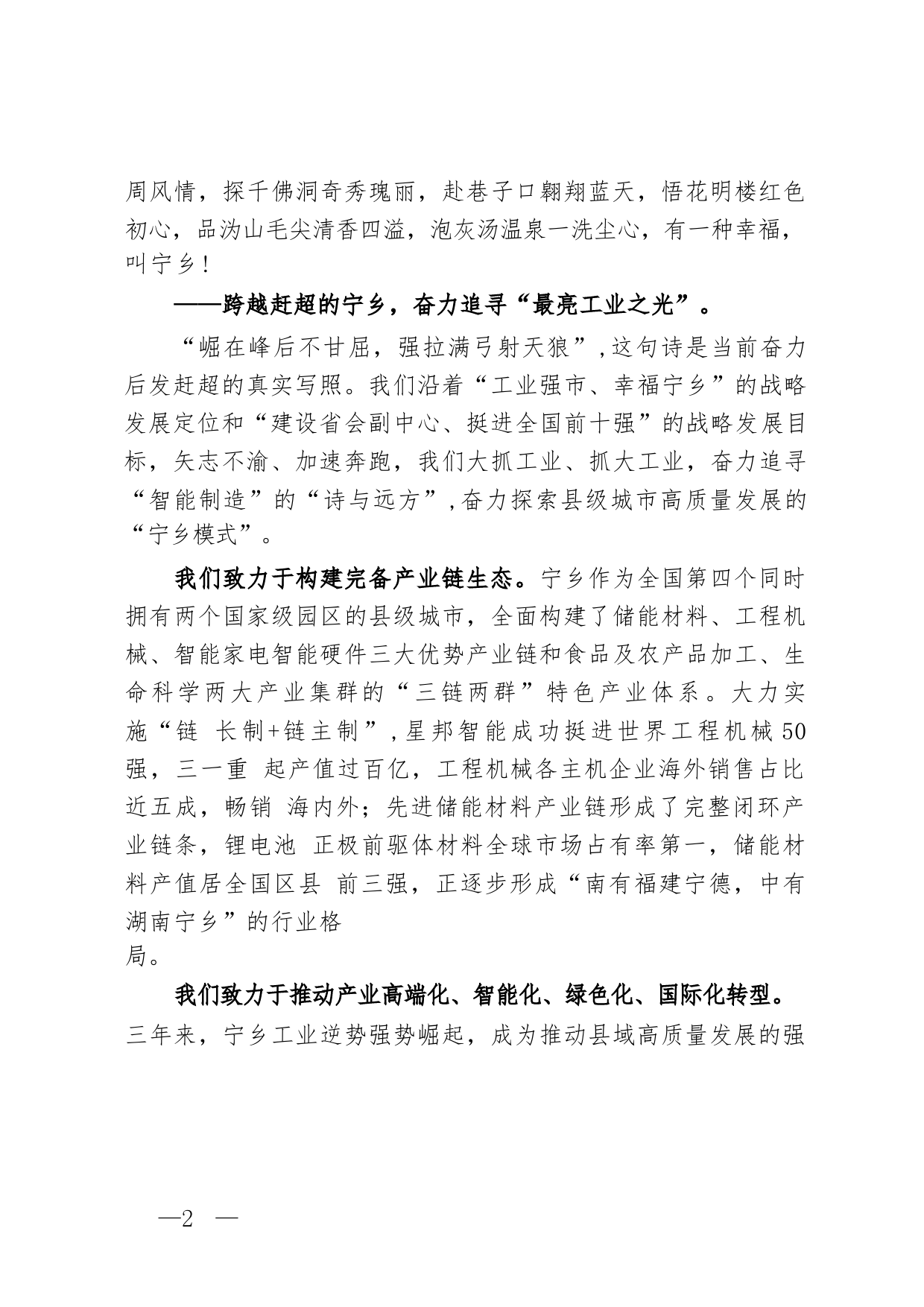 周风情，探千佛洞奇秀瑰丽，赴巷子口翱翔蓝天，悟花明楼红色初心，品沩山毛尖清香四溢，泡灰汤温泉一洗尘心，有一种幸福，叫宁乡！

——跨越赶超的宁乡，奋力追寻“最亮工业之光”。

“崛在峰后不甘屈，强拉满弓射天狼”，这句诗是当前奋力后发赶超的真实写照。我们沿着“工业强市、幸福宁乡”的战略发展定位和“建设省会副中心、挺进全国前十强”的战略发展目标，矢志不渝、加速奔跑，我们大抓工业、抓大工业，奋力追寻“智能制造”的“诗与远方”，奋力探索县级城市高质量发展的“宁乡模式”。

我们致力于构建完备产业链生态。宁乡作为全国第四个同时拥有两个国家级园区的县级城市，全面构建了储能材料、工程机械、智能家电智能硬件三大优势产业链和食品及农产品加工、生命科学两大产业集群的“三链两群”特色产业体系。大力实施“链 长制+链主制”，星邦智能成功挺进世界工程机械50强，三一重 起产值过百亿，工程机械各主机企业海外销售占比近五成，畅销 海内外；先进储能材料产业链形成了完整闭环产业链条，锂电池 正极前驱体材料全球市场占有率第一，储能材料产值居全国区县 前三强，正逐步形成“南有福建宁德，中有湖南宁乡”的行业格局。

我们致力于推动产业高端化、智能化、绿色化、国际化转型。三年来，宁乡工业逆势强势崛起，成为推动县域高质量发展的强

—2 —